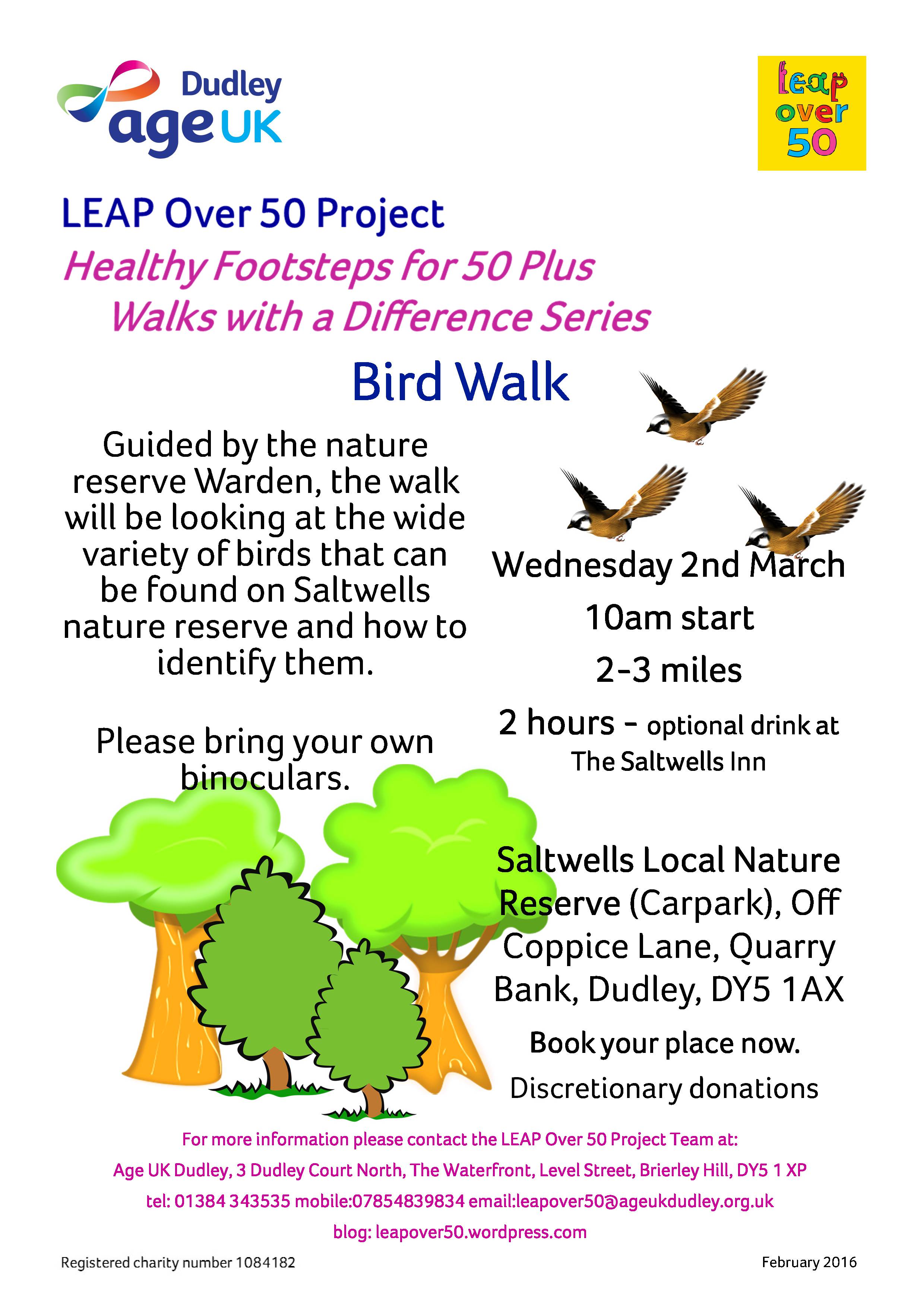 Dudley
age UK

leap over 50

LEAP Over 50 Project

Healthy Footsteps for 50 Plus
Walks with a Difference Series

Bird Walk

Guided by the nature reserve Warden, the walk will be looking at the wide variety of birds that can be found on Saltwells nature reserve and how to identify them.

Please bring your own binoculars.

Wednesday 2nd March

10am start

2-3 miles

2 hours - optional drink at The Saltwells Inn

Saltwells Local Nature Reserve (Carpark), Off Coppice Lane, Quarry Bank, Dudley, DY5 1AX

Book your place now.

Discretionary donations

For more information please contact the LEAP Over 50 Project Team at:
Age UK Dudley, 3 Dudley Court North, The Waterfront, Level Street, Brierley Hill, DY5 1 XP
tel: 01384 343535 mobile:07854839834 email:leapover50@ageukdudley.org.uk
blog: leapover50.wordpress.com

Registered charity number 1084182

February 2016